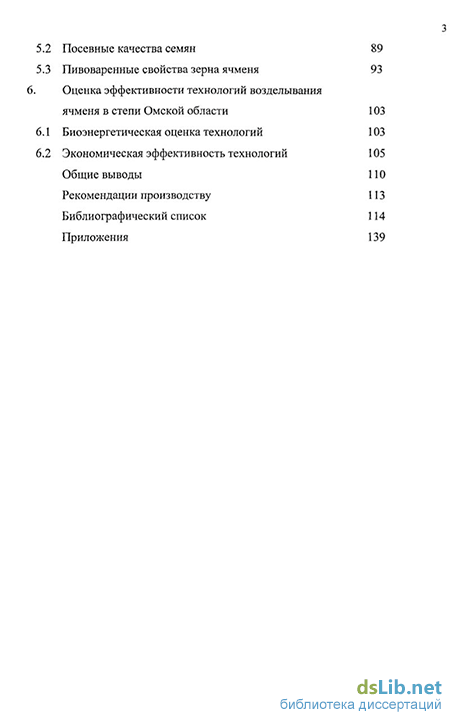 3

5.2 Посевные качества семян 89

5.3 Пивоваренные свойства зерна ячменя 93

6. Оценка эффективности технологий возделывания ячменя в степи Омской области 103

6.1 Биоэнергетическая оценка технологий 103

6.2 Экономическая эффективность технологий 105

Общие выводы 110

Рекомендации производству 113

Библиографический список 114

Приложения 139

dsLib.net
библиотека диссертаций